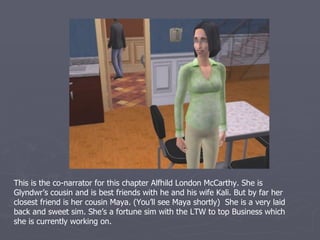 This is the co-narrator for this chapter Alfhild London McCarthy. She is Glyndwr's cousin and is best friends with he and his wife Kali. But by far her closest friend is her cousin Maya. (You'll see Maya shortly) She is a very laid back and sweet sim. She's a fortune sim with the LTW to top Business which she is currently working on.